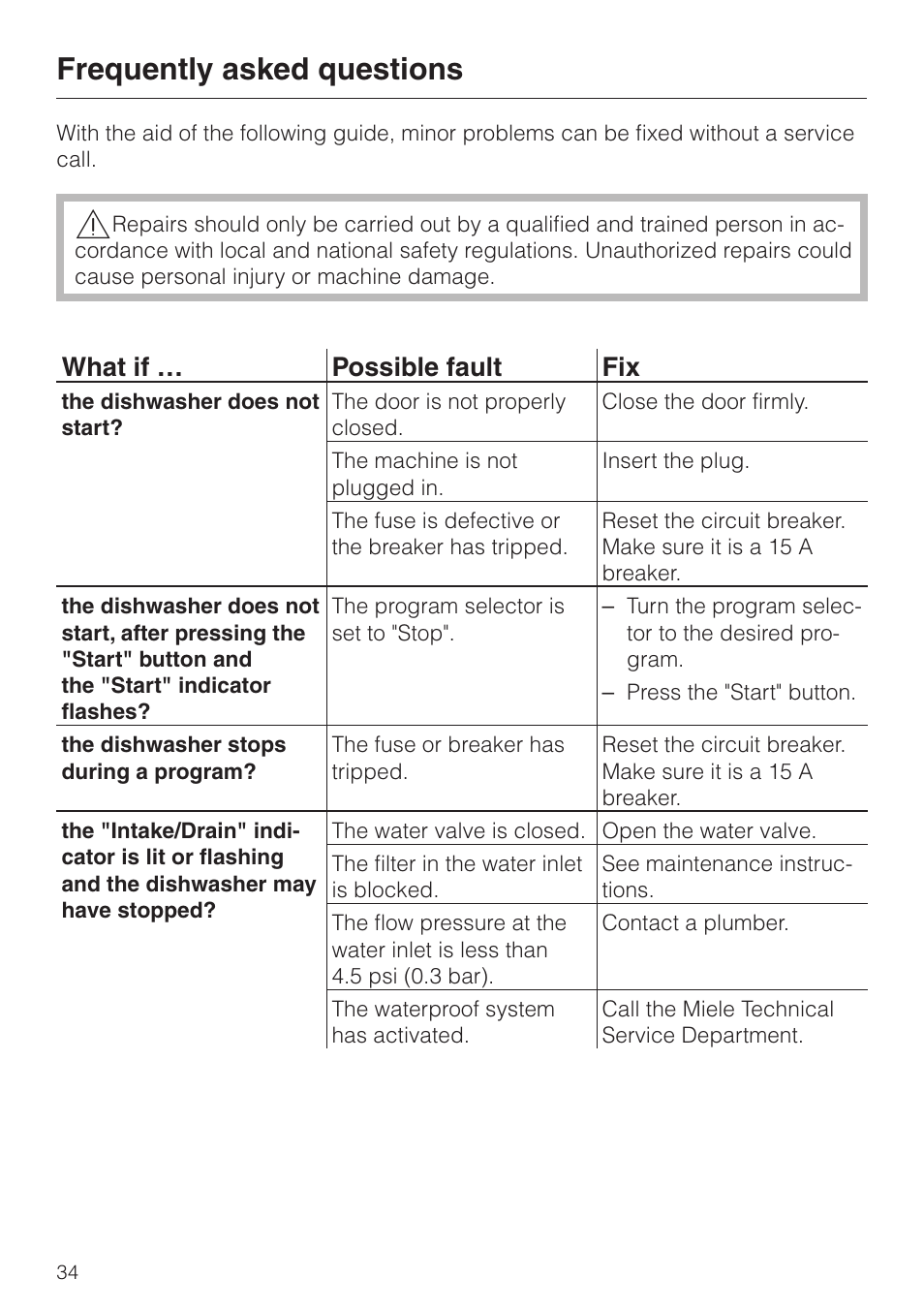 Frequently asked questions

With the aid of the following guide, minor problems can be fixed without a service call.

Repairs should only be carried out by a qualified and trained person in accordance with local and national safety regulations. Unauthorized repairs could cause personal injury or machine damage.

| What if … | Possible fault | Fix |
|---|---|---|
| the dishwasher does not start? | The door is not properly closed. | Close the door firmly. |
| | The machine is not plugged in. | Insert the plug. |
| | The fuse is defective or the breaker has tripped. | Reset the circuit breaker. Make sure it is a 15 A breaker. |
| the dishwasher does not start, after pressing the "Start" button and the "Start" indicator flashes? | The program selector is set to "Stop". | – Turn the program selector to the desired program. – Press the "Start" button. |
| the dishwasher stops during a program? | The fuse or breaker has tripped. | Reset the circuit breaker. Make sure it is a 15 A breaker. |
| the "Intake/Drain" indicator is lit or flashing and the dishwasher may have stopped? | The water valve is closed. | Open the water valve. |
| | The filter in the water inlet is blocked. | See maintenance instructions. |
| | The flow pressure at the water inlet is less than 4.5 psi (0.3 bar). | Contact a plumber. |
| | The waterproof system has activated. | Call the Miele Technical Service Department. |

34